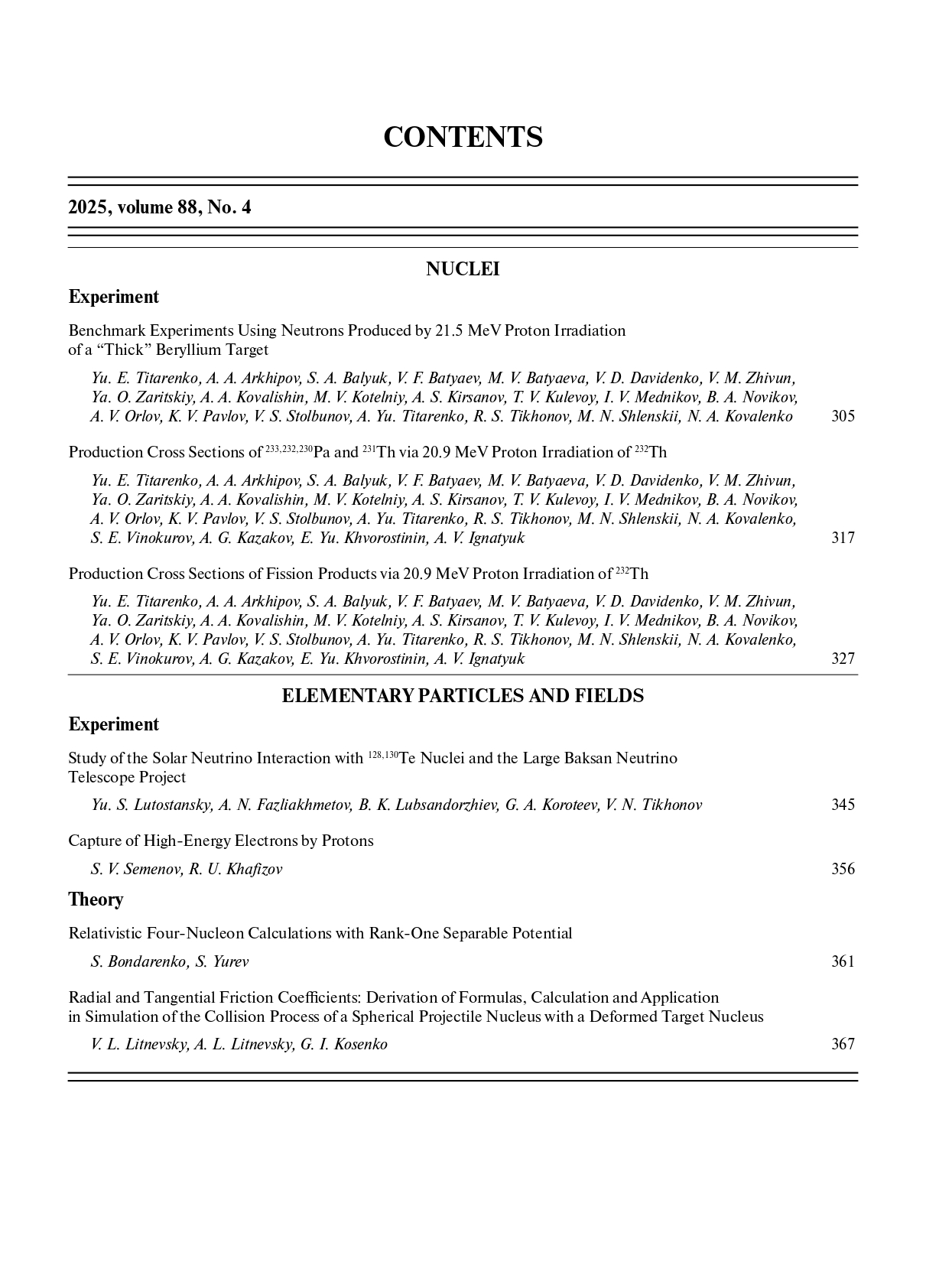 CONTENTS

2025, volume 88, No. 4

NUCLEI

Experiment

Benchmark Experiments Using Neutrons Produced by 21.5 MeV Proton Irradiation of a “Thick” Beryllium Target

Yu. E. Titarenko, A. A. Arkhipov, S. A. Balyuk, V. F. Batyaev, M. V. Batyaeva, V. D. Davidenko, V. M. Zhivun, Ya. O. Zaritskiy, A. A. Kovalishin, M. V. Kotelniy, A. S. Kirsanov, T. V. Kulevoy, I. V. Mednikov, B. A. Novikov, A. V. Orlov, K. V. Pavlov, V. S. Stolbunov, A. Yu. Titarenko, R. S. Tikhonov, M. N. Shlenskii, N. A. Kovalenko 305

Production Cross Sections of $^{233,232,230}$Pa and $^{231}$Th via 20.9 MeV Proton Irradiation of $^{232}$Th

Yu. E. Titarenko, A. A. Arkhipov, S. A. Balyuk, V. F. Batyaev, M. V. Batyaeva, V. D. Davidenko, V. M. Zhivun, Ya. O. Zaritskiy, A. A. Kovalishin, M. V. Kotelniy, A. S. Kirsanov, T. V. Kulevoy, I. V. Mednikov, B. A. Novikov, A. V. Orlov, K. V. Pavlov, V. S. Stolbunov, A. Yu. Titarenko, R. S. Tikhonov, M. N. Shlenskii, N. A. Kovalenko, S. E. Vinokurov, A. G. Kazakov, E. Yu. Khvorostinin, A. V. Ignatyuk 317

Production Cross Sections of Fission Products via 20.9 MeV Proton Irradiation of $^{232}$Th

Yu. E. Titarenko, A. A. Arkhipov, S. A. Balyuk, V. F. Batyaev, M. V. Batyaeva, V. D. Davidenko, V. M. Zhivun, Ya. O. Zaritskiy, A. A. Kovalishin, M. V. Kotelniy, A. S. Kirsanov, T. V. Kulevoy, I. V. Mednikov, B. A. Novikov, A. V. Orlov, K. V. Pavlov, V. S. Stolbunov, A. Yu. Titarenko, R. S. Tikhonov, M. N. Shlenskii, N. A. Kovalenko, S. E. Vinokurov, A. G. Kazakov, E. Yu. Khvorostinin, A. V. Ignatyuk 327

ELEMENTARY PARTICLES AND FIELDS

Experiment

Study of the Solar Neutrino Interaction with $^{128,130}$Te Nuclei and the Large Baksan Neutrino Telescope Project

Yu. S. Lutostansky, A. N. Fazliakhmetov, B. K. Lubsandorzhiev, G. A. Koroteev, V. N. Tikhonov 345

Capture of High-Energy Electrons by Protons

S. V. Semenov, R. U. Khafizov 356

Theory

Relativistic Four-Nucleon Calculations with Rank-One Separable Potential

S. Bondarenko, S. Yurev 361

Radial and Tangential Friction Coefficients: Derivation of Formulas, Calculation and Application in Simulation of the Collision Process of a Spherical Projectile Nucleus with a Deformed Target Nucleus

V. L. Litnevsky, A. L. Litnevsky, G. I. Kosenko 367